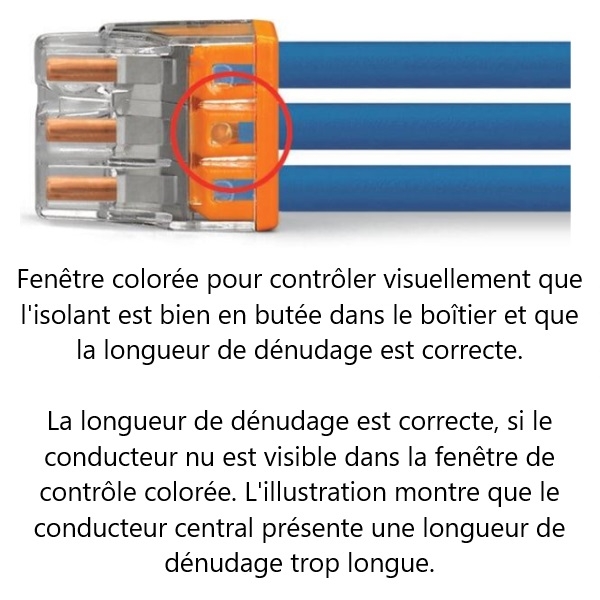 Fenêtre colorée pour contrôler visuellement que l'isolant est bien en butée dans le boîtier et que la longueur de dénudage est correcte.

La longueur de dénudage est correcte, si le conducteur nu est visible dans la fenêtre de contrôle colorée. L'illustration montre que le conducteur central présente une longueur de dénudage trop longue.